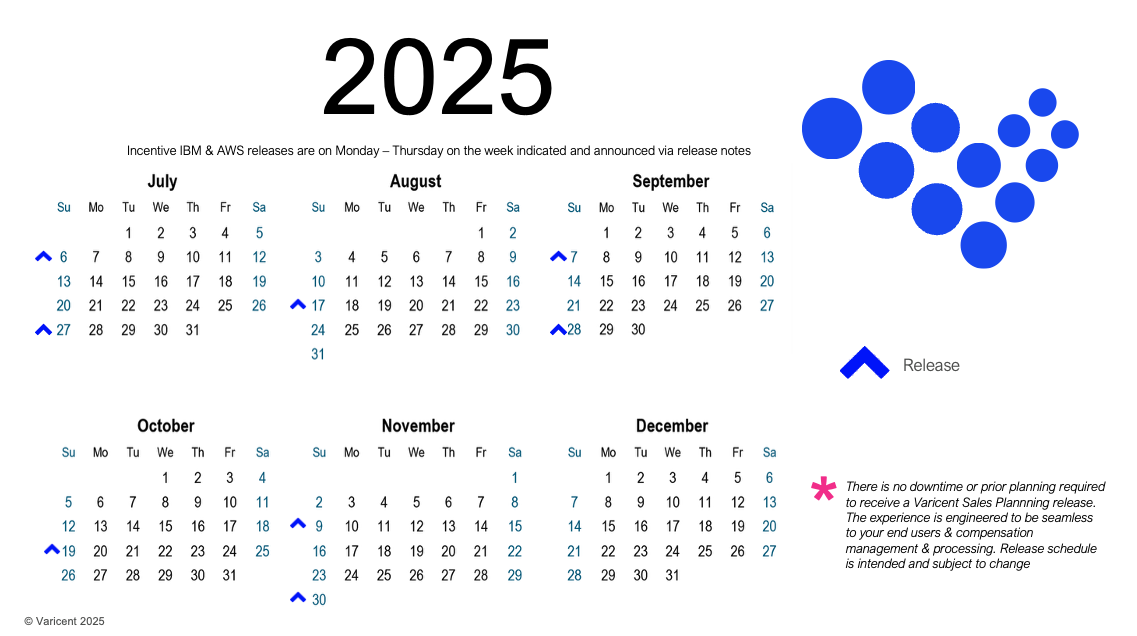 2025

Incentive IBM & AWS releases are on Monday – Thursday on the week indicated and announced via release notes

July

| Su | Mo | Tu | We | Th | Fr | Sa |
|---|---|---|---|---|---|---|
| | | 1 | 2 | 3 | 4 | 5 |
| 6 | 7 | 8 | 9 | 10 | 11 | 12 |
| 13 | 14 | 15 | 16 | 17 | 18 | 19 |
| 20 | 21 | 22 | 23 | 24 | 25 | 26 |
| 27 | 28 | 29 | 30 | 31 | | |

August

| Su | Mo | Tu | We | Th | Fr | Sa |
|---|---|---|---|---|---|---|
| | | | | | 1 | 2 |
| 3 | 4 | 5 | 6 | 7 | 8 | 9 |
| 10 | 11 | 12 | 13 | 14 | 15 | 16 |
| 17 | 18 | 19 | 20 | 21 | 22 | 23 |
| 24 | 25 | 26 | 27 | 28 | 29 | 30 |
| 31 | | | | | | |

September

| Su | Mo | Tu | We | Th | Fr | Sa |
|---|---|---|---|---|---|---|
| | 1 | 2 | 3 | 4 | 5 | 6 |
| 7 | 8 | 9 | 10 | 11 | 12 | 13 |
| 14 | 15 | 16 | 17 | 18 | 19 | 20 |
| 21 | 22 | 23 | 24 | 25 | 26 | 27 |
| 28 | 29 | 30 | | | | |

Release

October

| Su | Mo | Tu | We | Th | Fr | Sa |
|---|---|---|---|---|---|---|
| | | | 1 | 2 | 3 | 4 |
| 5 | 6 | 7 | 8 | 9 | 10 | 11 |
| 12 | 13 | 14 | 15 | 16 | 17 | 18 |
| 19 | 20 | 21 | 22 | 23 | 24 | 25 |
| 26 | 27 | 28 | 29 | 30 | 31 | |

November

| Su | Mo | Tu | We | Th | Fr | Sa |
|---|---|---|---|---|---|---|
| | | | | | | 1 |
| 2 | 3 | 4 | 5 | 6 | 7 | 8 |
| 9 | 10 | 11 | 12 | 13 | 14 | 15 |
| 16 | 17 | 18 | 19 | 20 | 21 | 22 |
| 23 | 24 | 25 | 26 | 27 | 28 | 29 |
| 30 | | | | | | |

December

| Su | Mo | Tu | We | Th | Fr | Sa |
|---|---|---|---|---|---|---|
| | 1 | 2 | 3 | 4 | 5 | 6 |
| 7 | 8 | 9 | 10 | 11 | 12 | 13 |
| 14 | 15 | 16 | 17 | 18 | 19 | 20 |
| 21 | 22 | 23 | 24 | 25 | 26 | 27 |
| 28 | 29 | 30 | 31 | | | |

* There is no downtime or prior planning required to receive a Varicent Sales Plannning release. The experience is engineered to be seamless to your end users & compensation management & processing. Release schedule is intended and subject to change

© Varicent 2025